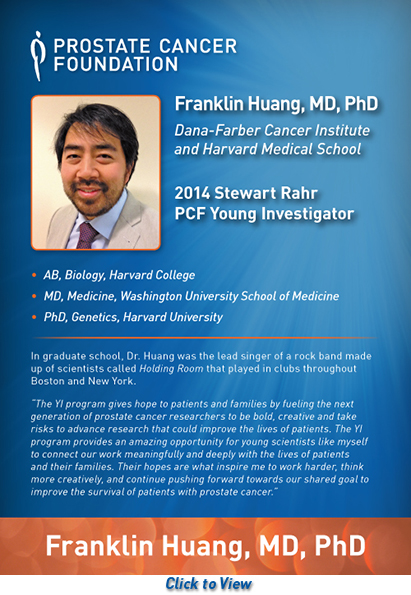 PROSTATE CANCER FOUNDATION

Franklin Huang, MD, PhD

Dana-Farber Cancer Institute and Harvard Medical School

2014 Stewart Rahr PCF Young Investigator

• AB, Biology, Harvard College
• MD, Medicine, Washington University School of Medicine
• PhD, Genetics, Harvard University

In graduate school, Dr. Huang was the lead singer of a rock band made up of scientists called Holding Room that played in clubs throughout Boston and New York.

"The YI program gives hope to patients and families by fueling the next generation of prostate cancer researchers to be bold, creative and take risks to advance research that could improve the lives of patients. The YI program provides an amazing opportunity for young scientists like myself to connect our work meaningfully and deeply with the lives of patients and their families. Their hopes are what inspire me to work harder, think more creatively, and continue pushing forward towards our shared goal to improve the survival of patients with prostate cancer."

Franklin Huang, MD, PhD

Click to View